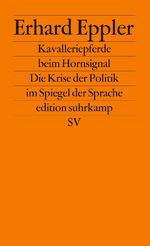 Erhard Eppler

Kavalleriepferde
beim Hornsignal
Die Krise der Politik
im Spiegel der Sprache

edition suhrkamp
SV